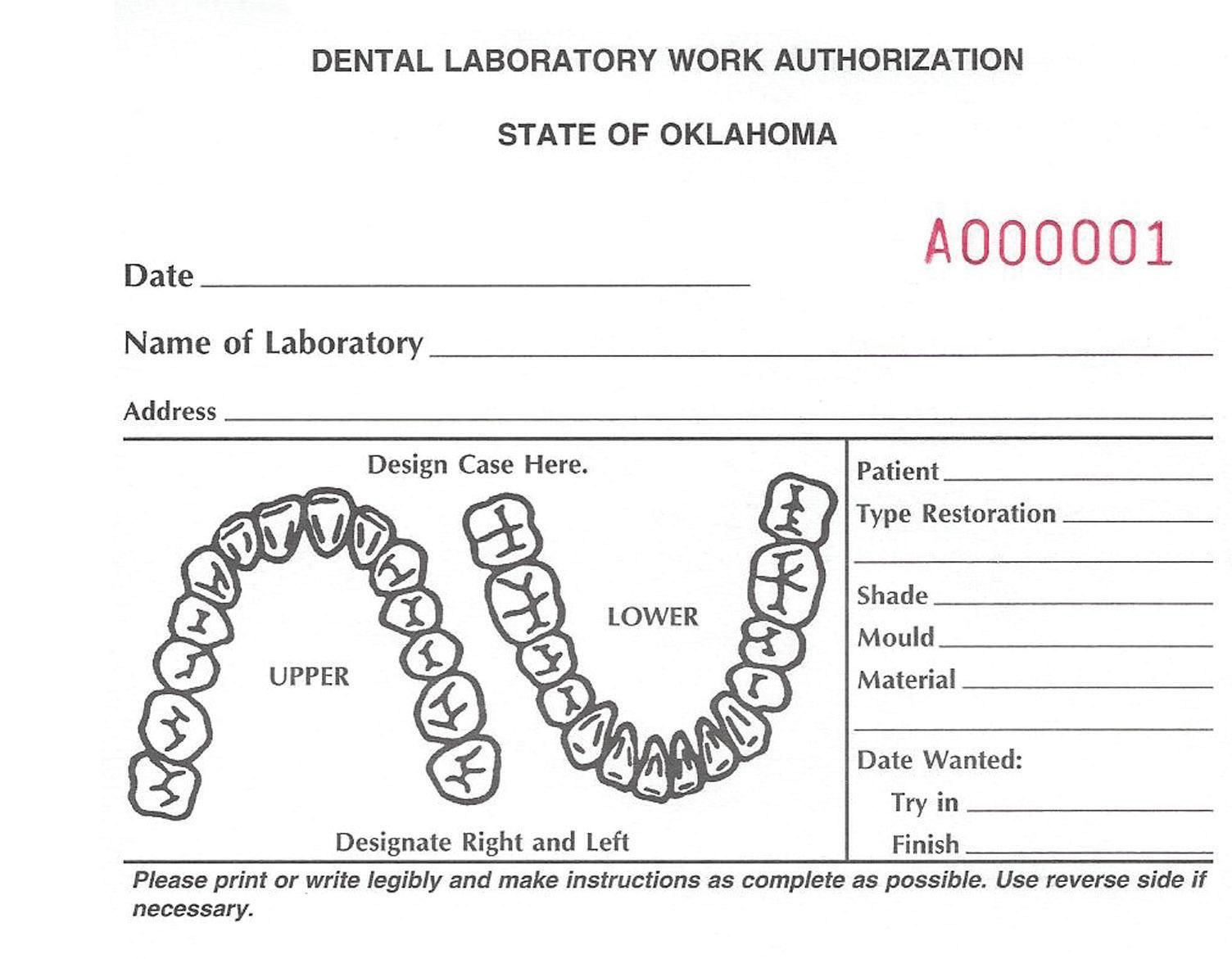 DENTAL LABORATORY WORK AUTHORIZATION

STATE OF OKLAHOMA

A000001

Date ____

Name of Laboratory ____

Address ____

Design Case Here.

UPPER

LOWER

Designate Right and Left

Patient ____

Type Restoration ____

____

Shade ____

Mould ____

Material ____

____

Date Wanted:

Try in ____

Finish ____

Please print or write legibly and make instructions as complete as possible. Use reverse side if necessary.